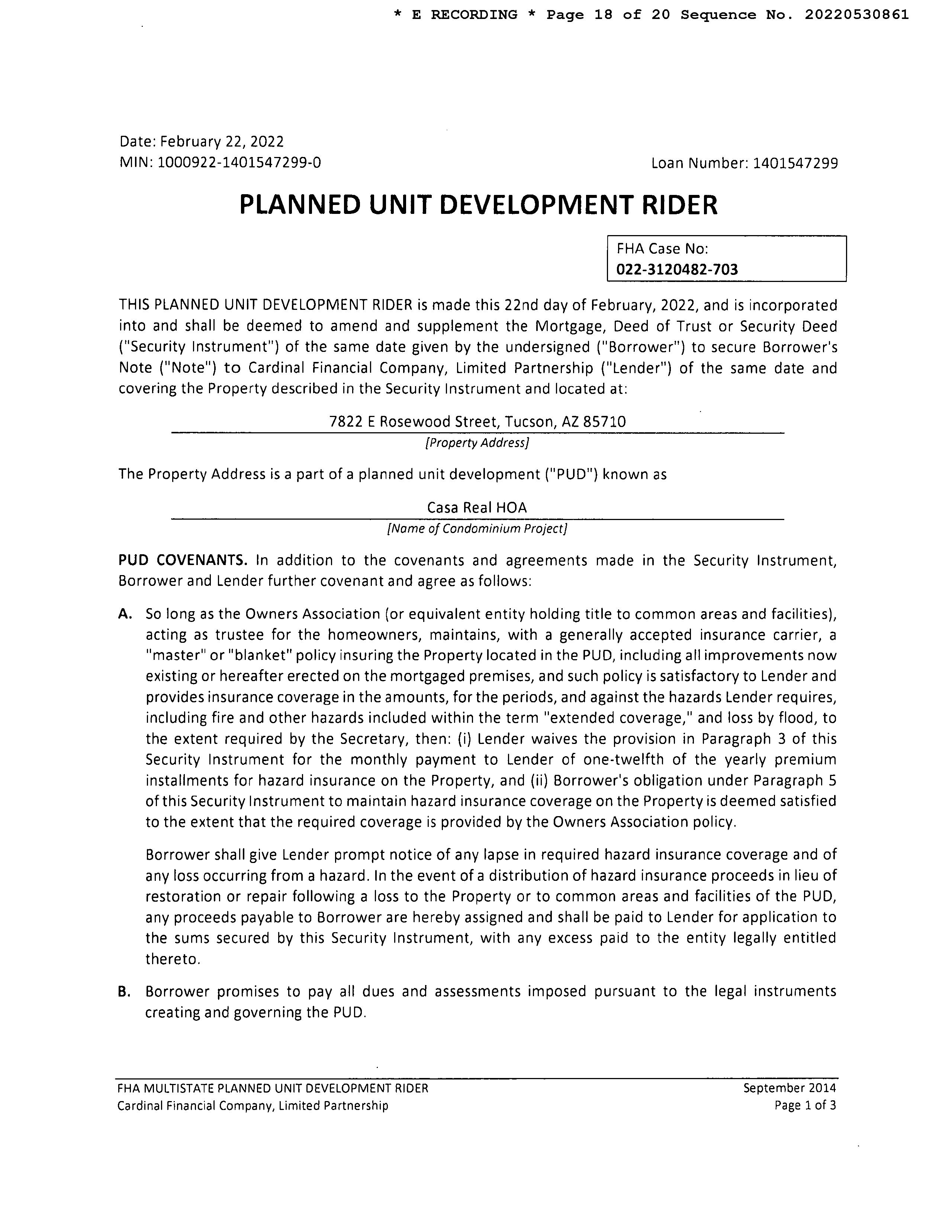 * E RECORDING * Page 18 of 20 Sequence No. 20220530861

Date: February 22, 2022
MIN: 1000922-1401547299-0

Loan Number: 1401547299

PLANNED UNIT DEVELOPMENT RIDER

FHA Case No:
022-3120482-703

THIS PLANNED UNIT DEVELOPMENT RIDER is made this 22nd day of February, 2022, and is incorporated into and shall be deemed to amend and supplement the Mortgage, Deed of Trust or Security Deed ("Security Instrument") of the same date given by the undersigned ("Borrower") to secure Borrower's Note ("Note") to Cardinal Financial Company, Limited Partnership ("Lender") of the same date and covering the Property described in the Security Instrument and located at:

7822 E Rosewood Street, Tucson, AZ 85710
[Property Address]

The Property Address is a part of a planned unit development ("PUD") known as

Casa Real HOA
[Name of Condominium Project]

PUD COVENANTS. In addition to the covenants and agreements made in the Security Instrument, Borrower and Lender further covenant and agree as follows:

A. So long as the Owners Association (or equivalent entity holding title to common areas and facilities), acting as trustee for the homeowners, maintains, with a generally accepted insurance carrier, a "master" or "blanket" policy insuring the Property located in the PUD, including all improvements now existing or hereafter erected on the mortgaged premises, and such policy is satisfactory to Lender and provides insurance coverage in the amounts, for the periods, and against the hazards Lender requires, including fire and other hazards included within the term "extended coverage," and loss by flood, to the extent required by the Secretary, then: (i) Lender waives the provision in Paragraph 3 of this Security Instrument for the monthly payment to Lender of one-twelfth of the yearly premium installments for hazard insurance on the Property, and (ii) Borrower's obligation under Paragraph 5 of this Security Instrument to maintain hazard insurance coverage on the Property is deemed satisfied to the extent that the required coverage is provided by the Owners Association policy.

Borrower shall give Lender prompt notice of any lapse in required hazard insurance coverage and of any loss occurring from a hazard. In the event of a distribution of hazard insurance proceeds in lieu of restoration or repair following a loss to the Property or to common areas and facilities of the PUD, any proceeds payable to Borrower are hereby assigned and shall be paid to Lender for application to the sums secured by this Security Instrument, with any excess paid to the entity legally entitled thereto.

B. Borrower promises to pay all dues and assessments imposed pursuant to the legal instruments creating and governing the PUD.

FHA MULTISTATE PLANNED UNIT DEVELOPMENT RIDER
Cardinal Financial Company, Limited Partnership

September 2014
Page 1 of 3